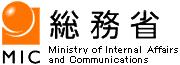 総務省

MIC

Ministry of Internal Affairs and Communications